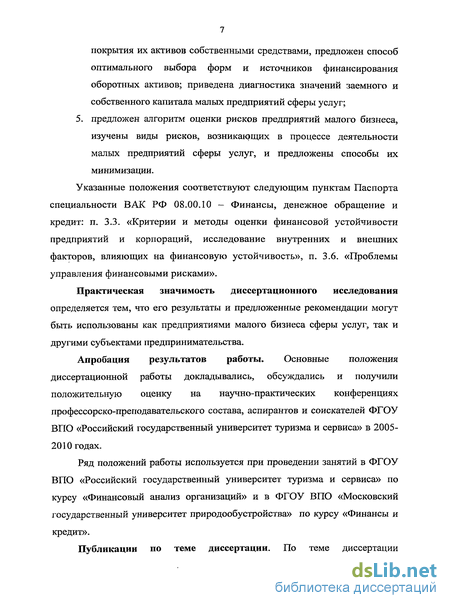 7

покрытия их активов собственными средствами, предложен способ оптимального выбора форм и источников финансирования оборотных активов; приведена диагностика значений заемного и собственного капитала малых предприятий сферы услуг;

5. предложен алгоритм оценки рисков предприятий малого бизнеса, изучены виды рисков, возникающих в процессе деятельности малых предприятий сферы услуг, и предложены способы их минимизации.

Указанные положения соответствуют следующим пунктам Паспорта специальности ВАК РФ 08.00.10 – Финансы, денежное обращение и кредит: п. 3.3. «Критерии и методы оценки финансовой устойчивости предприятий и корпораций, исследование внутренних и внешних факторов, влияющих на финансовую устойчивость», п. 3.6. «Проблемы управления финансовыми рисками».

Практическая значимость диссертационного исследования определяется тем, что его результаты и предложенные рекомендации могут быть использованы как предприятиями малого бизнеса сферы услуг, так и другими субъектами предпринимательства.

Апробация результатов работы. Основные положения диссертационной работы докладывались, обсуждались и получили положительную оценку на научно-практических конференциях профессорско-преподавательского состава, аспирантов и соискателей ФГОУ ВПО «Российский государственный университет туризма и сервиса» в 2005-2010 годах.

Ряд положений работы используется при проведении занятий в ФГОУ ВПО «Российский государственный университет туризма и сервиса» по курсу «Финансовый анализ организаций» и в ФГОУ ВПО «Московский государственный университет природообустройства» по курсу «Финансы и кредит».

Публикации по теме диссертации. По теме диссертации

dsLib.net
библиотека диссертаций